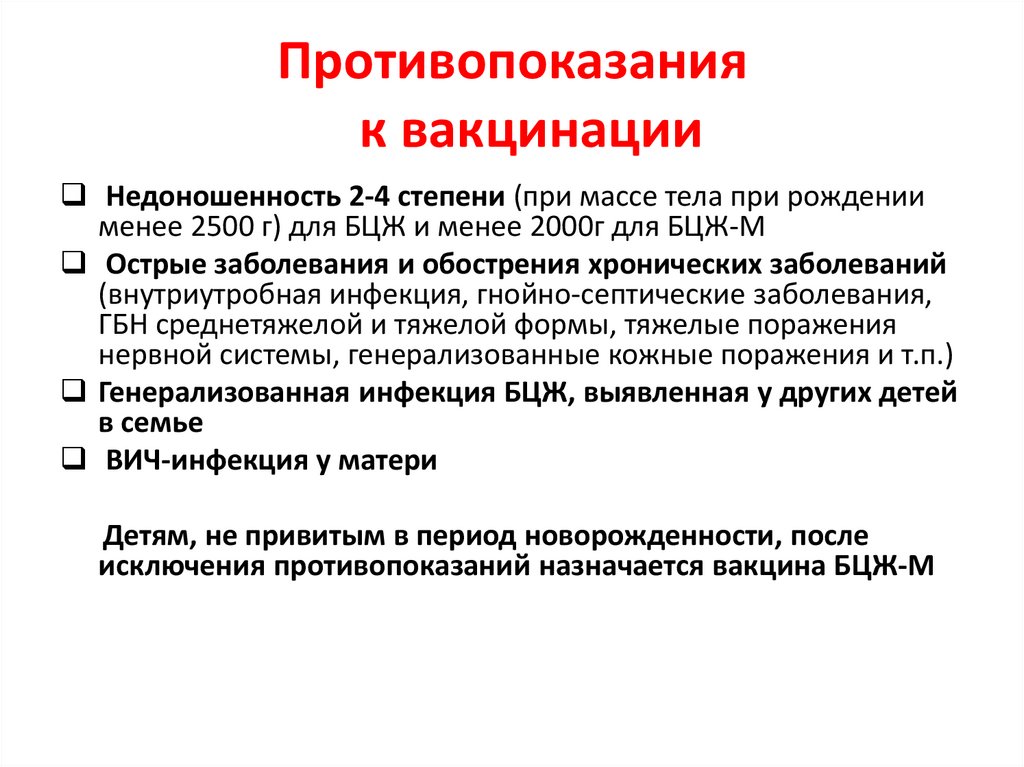 Противопоказания к вакцинации

❑ Недоношенность 2-4 степени (при массе тела при рождении менее 2500 г) для БЦЖ и менее 2000г для БЦЖ-М

❑ Острые заболевания и обострения хронических заболеваний (внутриутробная инфекция, гнойно-септические заболевания, ГБН среднетяжелой и тяжелой формы, тяжелые поражения нервной системы, генерализованные кожные поражения и т.п.)

❑ Генерализованная инфекция БЦЖ, выявленная у других детей в семье

❑ ВИЧ-инфекция у матери

Детям, не привитым в период новорожденности, после исключения противопоказаний назначается вакцина БЦЖ-М